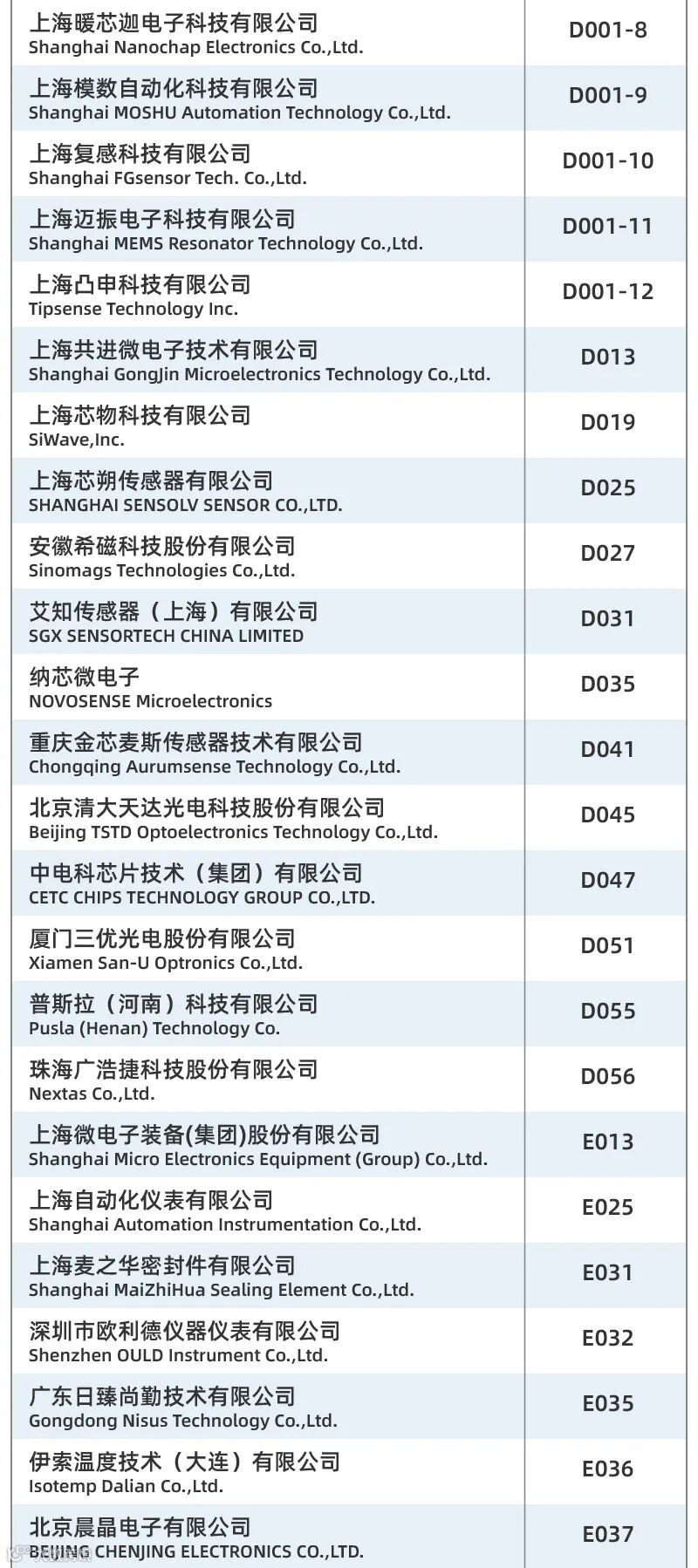 | 上海暖芯迦电子科技有限公司 Shanghai Nanochap Electronics Co.,Ltd. | D001-8 |
|---|---|
| 上海模数自动化科技有限公司 Shanghai MOSHU Automation Technology Co.,Ltd. | D001-9 |
| 上海复感科技有限公司 Shanghai FGsensor Tech. Co.,Ltd. | D001-10 |
| 上海迈振电子科技有限公司 Shanghai MEMS Resonator Technology Co.,Ltd. | D001-11 |
| 上海凸申科技有限公司 Tipsense Technology Inc. | D001-12 |
| 上海共进微电子技术有限公司 Shanghai GongJin Microelectronics Technology Co.,Ltd. | D013 |
| 上海芯物科技有限公司 SiWave,Inc. | D019 |
| 上海芯朔传感器有限公司 SHANGHAI SENSOLV SENSOR CO.,LTD. | D025 |
| 安徽希磁科技股份有限公司 Sinomags Technologies Co.,Ltd. | D027 |
| 艾知传感器（上海）有限公司 SGX SENSORTECH CHINA LIMITED | D031 |
| 纳芯微电子 NOVOSENSE Microelectronics | D035 |
| 重庆金芯麦斯传感器技术有限公司 Chongqing Aurumsense Technology Co.,Ltd. | D041 |
| 北京清大天达光电科技股份有限公司 Beijing TSTD Optoelectronics Technology Co.,Ltd. | D045 |
| 中电科芯片技术（集团）有限公司 CETC CHIPS TECHNOLOGY GROUP CO.,LTD. | D047 |
| 厦门三优光电股份有限公司 Xiamen San-U Optronics Co.,Ltd. | D051 |
| 普斯拉（河南）科技有限公司 Pusla (Henan) Technology Co. | D055 |
| 珠海广浩捷科技股份有限公司 Nextas Co.,Ltd. | D056 |
| 上海微电子装备(集团)股份有限公司 Shanghai Micro Electronics Equipment (Group) Co.,Ltd. | E013 |
| 上海自动化仪表有限公司 Shanghai Automation Instrumentation Co.,Ltd. | E025 |
| 上海麦之华密封件有限公司 Shanghai MaiZhiHua Sealing Element Co.,Ltd. | E031 |
| 深圳市欧利德仪器仪表有限公司 Shenzhen OULD Instrument Co.,Ltd. | E032 |
| 广东日臻尚勤技术有限公司 Gongdong Nisus Technology Co.,Ltd. | E035 |
| 伊索温度技术（大连）有限公司 Isotemp Dalian Co.,Ltd. | E036 |
| 北京晨晶电子有限公司 BEIJING CHENJING ELECTRONICS CO.,LTD. | E037 |